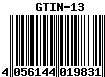 GTIN-13

4 056144 019831